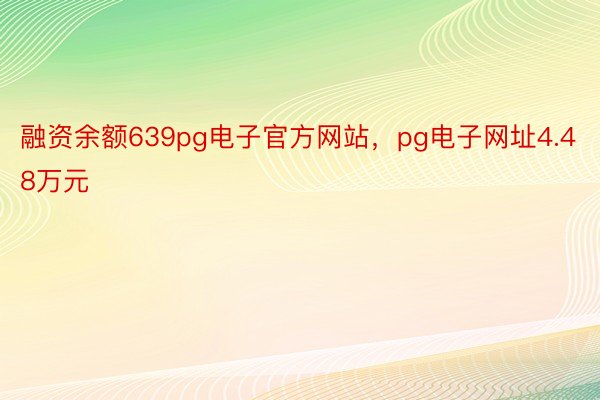 融资余额639pg电子官方网站，pg电子网址4.48万元